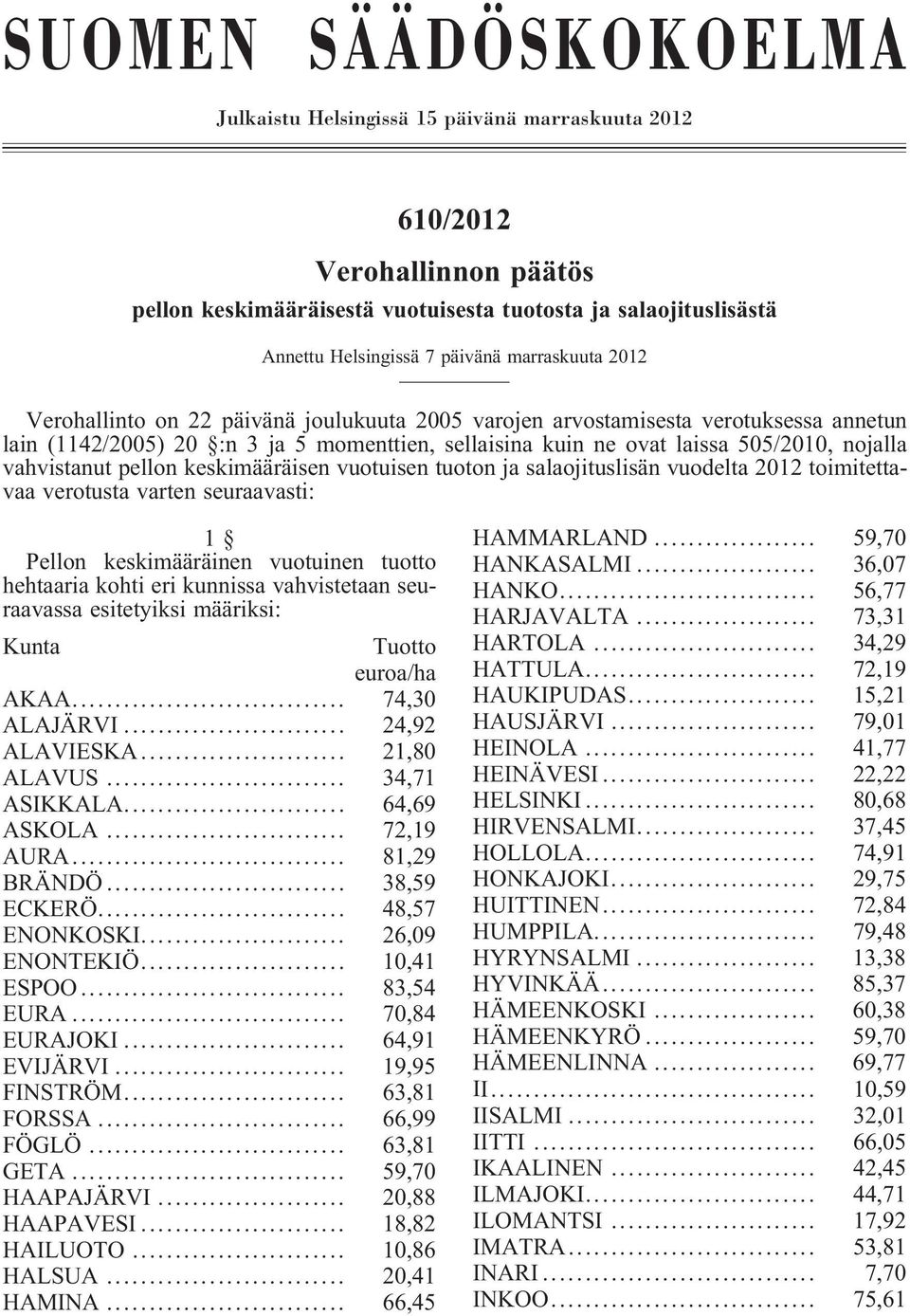 SUOMEN SÄÄDÖSKOKOELMA

Julkaistu Helsingissä 15 päivänä marraskuuta 2012

610/2012

Verohallinnon päätös

pellon keskimääräisestä vuotuisesta tuotosta ja salaojituslisästä

Annettu Helsingissä 7 päivänä marraskuuta 2012

Verohallinto on 22 päivänä joulukuuta 2005 varojen arvostamisesta verotuksessa annetun lain (1142/2005) 20 §:n 3 ja 5 momenttien, sellaisina kuin ne ovat laissa 505/2010, nojalla vahvistanut pellon keskimääräisen vuotuisen tuoton ja salaojituslisän vuodelta 2012 toimitettavaa verotusta varten seuraavasti:

1 §

Pellon keskimääräinen vuotuinen tuotto hehtaaria kohti eri kunnissa vahvistetaan seuraavassa esitetyiksi määriksi:

| Kunta | Tuotto euroa/ha |
|---|---|
| AKAA | 74,30 |
| ALAJÄRVI | 24,92 |
| ALAVIESKA | 21,80 |
| ALAVUS | 34,71 |
| ASIKKALA | 64,69 |
| ASKOLA | 72,19 |
| AURA | 81,29 |
| BRÄNDÖ | 38,59 |
| ECKERÖ | 48,57 |
| ENONKOSKI | 26,09 |
| ENONTEKIÖ | 10,41 |
| ESPOO | 83,54 |
| EURA | 70,84 |
| EURAJOKI | 64,91 |
| EVIJÄRVI | 19,95 |
| FINSTRÖM | 63,81 |
| FORSSA | 66,99 |
| FÖGLÖ | 63,81 |
| GETA | 59,70 |
| HAAPAJÄRVI | 20,88 |
| HAAPAVESI | 18,82 |
| HAILUOTO | 10,86 |
| HALSUA | 20,41 |
| HAMINA | 66,45 |
| HAMMARLAND | 59,70 |
| HANKASALMI | 36,07 |
| HANKO | 56,77 |
| HARJAVALTA | 73,31 |
| HARTOLA | 34,29 |
| HATTULA | 72,19 |
| HAUKIPUDAS | 15,21 |
| HAUSJÄRVI | 79,01 |
| HEINOLA | 41,77 |
| HEINÄVESI | 22,22 |
| HELSINKI | 80,68 |
| HIRVENSALMI | 37,45 |
| HOLLOLA | 74,91 |
| HONKAJOKI | 29,75 |
| HUITTINEN | 72,84 |
| HUMPPILA | 79,48 |
| HYRYNSALMI | 13,38 |
| HYVINKÄÄ | 85,37 |
| HÄMEENKOSKI | 60,38 |
| HÄMEENKYRÖ | 59,70 |
| HÄMEENLINNA | 69,77 |
| II | 10,59 |
| IISALMI | 32,01 |
| IITTI | 66,05 |
| IKAALINEN | 42,45 |
| ILMAJOKI | 44,71 |
| ILOMANTSI | 17,92 |
| IMATRA | 53,81 |
| INARI | 7,70 |
| INKOO | 75,61 |